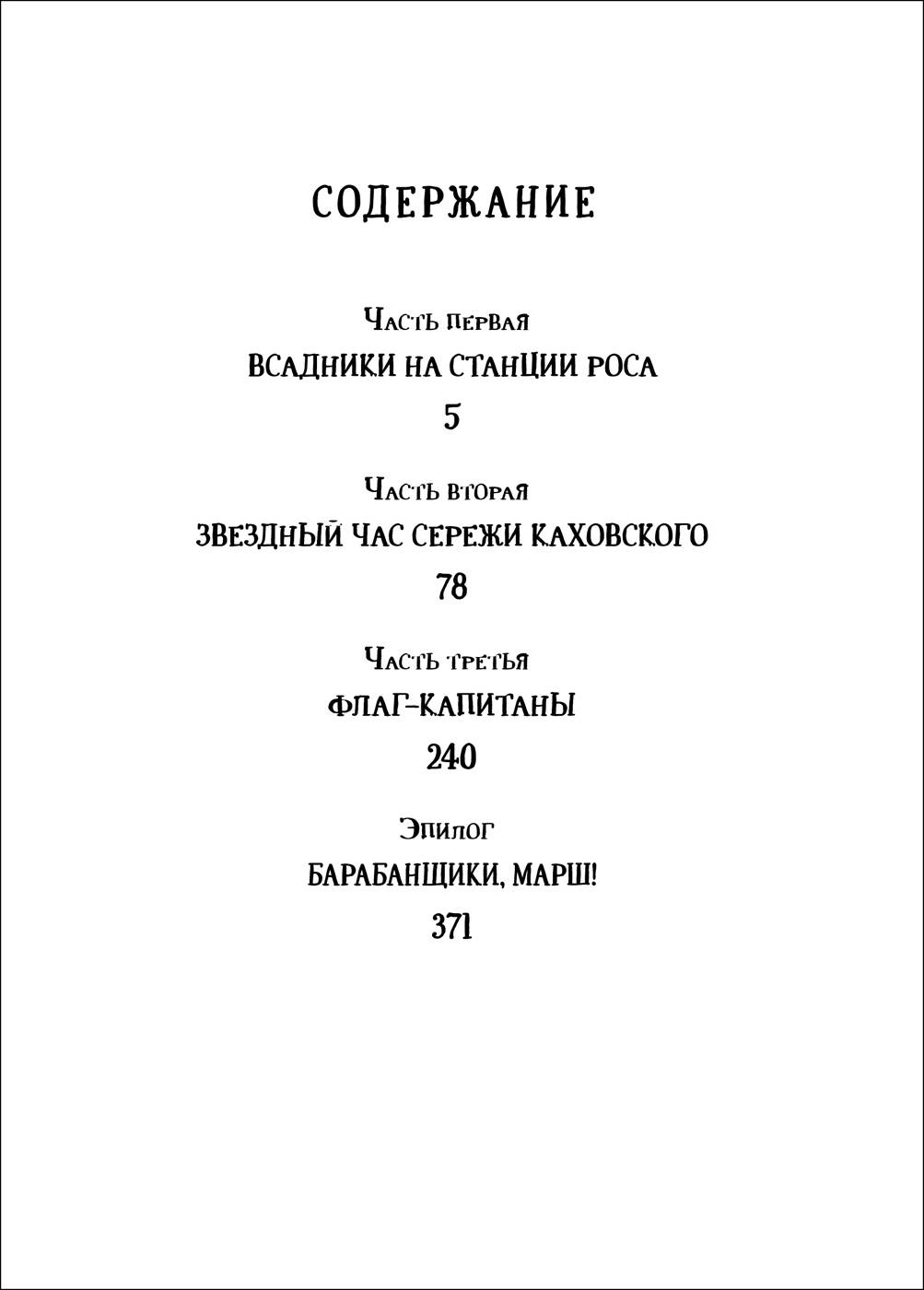 СОДЕРЖАНИЕ

Часть первая
ВСАДНИКИ НА СТАНЦИИ РОСА
5

Часть вторая
ЗВЕЗДНЫЙ ЧАС СЕРЕЖИ КАХОВСКОГО
78

Часть третья
ФЛАГ-КАПИТАНЫ
240

Эпилог
БАРАБАНЩИКИ, МАРШ!
371